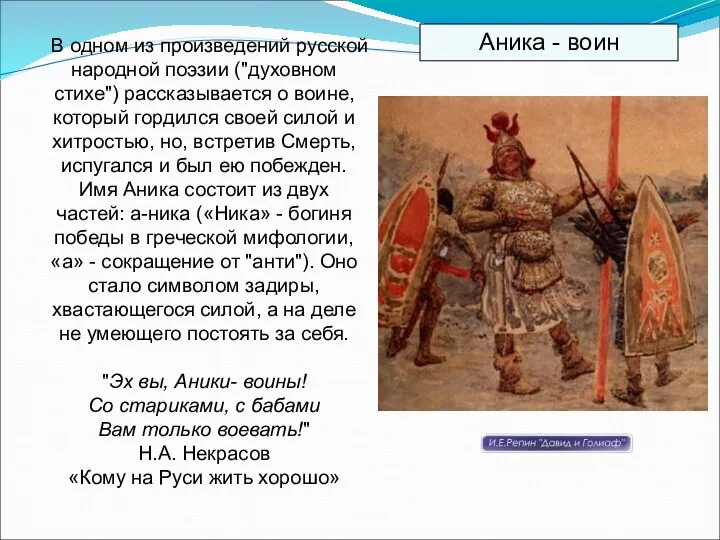 Аника - воин

В одном из произведений русской народной поэзии ("духовном стихе") рассказывается о воине, который гордился своей силой и хитростью, но, встретив Смерть, испугался и был ею побежден. Имя Аника состоит из двух частей: а-ника («Ника» - богиня победы в греческой мифологии, «а» - сокращение от "анти"). Оно стало символом задиры, хвастающегося силой, а на деле не умеющего постоять за себя.

"Эх вы, Аники- воины!
Со стариками, с бабами
Вам только воевать!"
Н.А. Некрасов
«Кому на Руси жить хорошо»

И.Е.Репин "Давид и Голиаф"